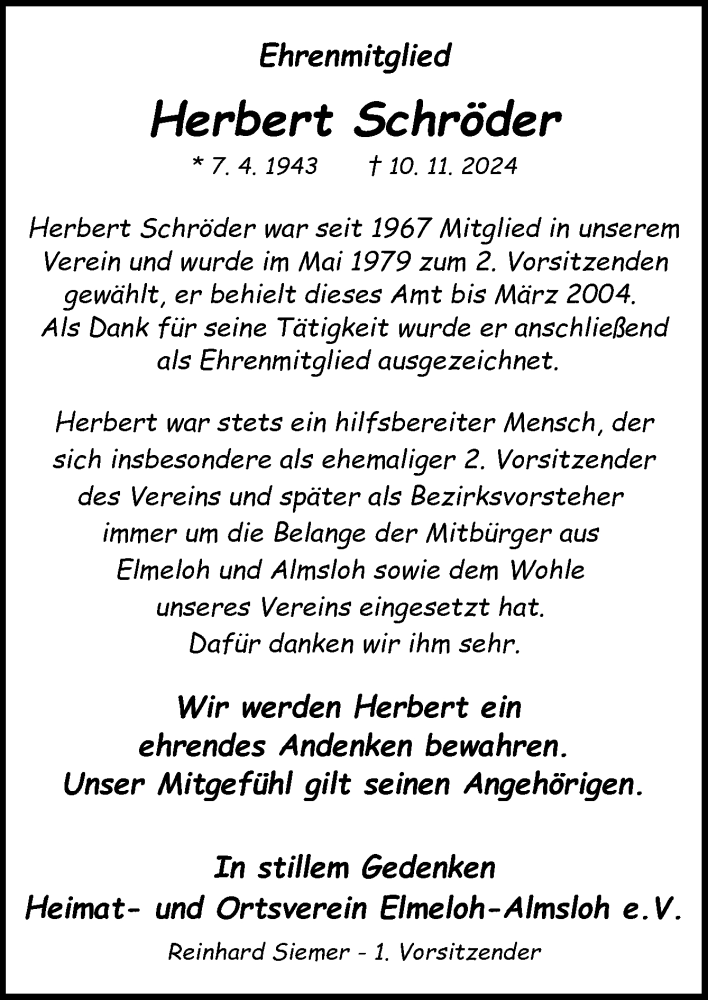 Ehrenmitglied

Herbert Schröder

* 7. 4. 1943 † 10. 11. 2024

Herbert Schröder war seit 1967 Mitglied in unserem Verein und wurde im Mai 1979 zum 2. Vorsitzenden gewählt, er behielt dieses Amt bis März 2004. Als Dank für seine Tätigkeit wurde er anschließend als Ehrenmitglied ausgezeichnet.

Herbert war stets ein hilfsbereiter Mensch, der sich insbesondere als ehemaliger 2. Vorsitzender des Vereins und später als Bezirksvorsteher immer um die Belange der Mitbürger aus Elmeloh und Almsloh sowie dem Wohle unseres Vereins eingesetzt hat. Dafür danken wir ihm sehr.

Wir werden Herbert ein ehrendes Andenken bewahren. Unser Mitgefühl gilt seinen Angehörigen.

In stillem Gedenken
Heimat- und Ortsverein Elmeloh-Almsloh e.V.

Reinhard Siemer - 1. Vorsitzender